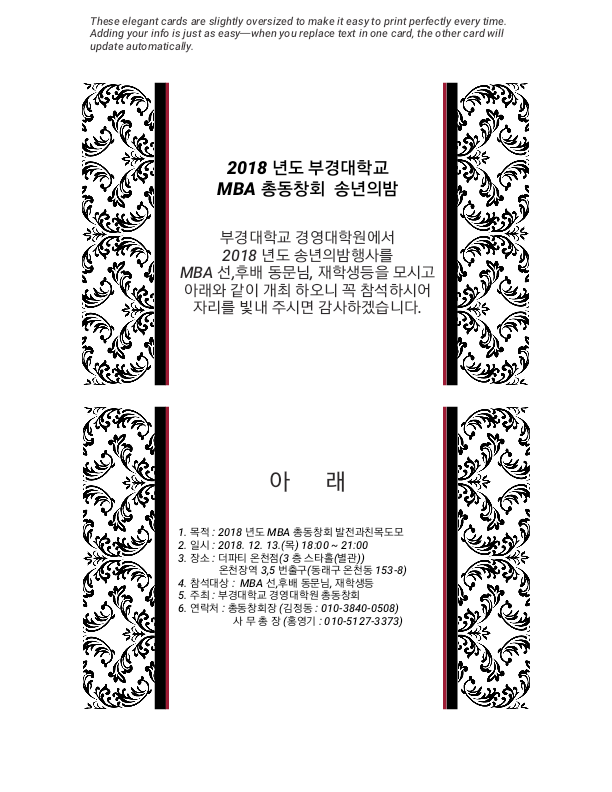 These elegant cards are slightly oversized to make it easy to print perfectly every time. Adding your info is just as easy—when you replace text in one card, the other card will update automatically.

2018 년도 부경대학교
MBA 총동창회 송년의밤

부경대학교 경영대학원에서
2018 년도 송년의밤행사를
MBA 선,후배 동문님, 재학생등을 모시고
아래와 같이 개최 하오니 꼭 참석하시어
자리를 빛내 주시면 감사하겠습니다.

아 래

1. 목적 : 2018 년도 MBA 총동창회 발전과친목도모
2. 일시 : 2018. 12. 13.(목) 18:00 ~ 21:00
3. 장소 : 더파티 온천점(3 층 스타홀(별관))
온천장역 3,5 번출구(동래구 온천동 153-8)
4. 참석대상 : MBA 선,후배 동문님, 재학생등
5. 주최 : 부경대학교 경영대학원 총동창회
6. 연락처 : 총동창회장 (김정동 : 010-3840-0508)
사 무 총 장 (홍영기 : 010-5127-3373)